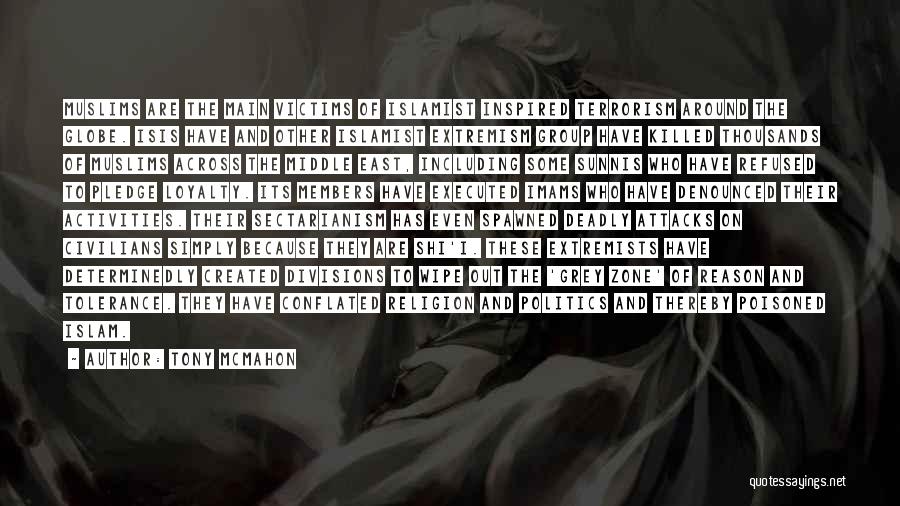 MUSLIMS ARE THE MAIN VICTIMS OF ISLAMIST INSPIRED TERRORISM AROUND THE GLOBE. ISIS HAVE AND OTHER ISLAMIST EXTREMISM GROUP HAVE KILLED THOUSANDS OF MUSLIMS ACROSS THE MIDDLE EAST, INCLUDING SOME SUNNIS WHO HAVE REFUSED TO PLEDGE LOYALTY. ITS MEMBERS HAVE EXECUTED IMAMS WHO HAVE DENOUNCED THEIR ACTIVITIES. THEIR SECTARIANISM HAS EVEN SPAWNED DEADLY ATTACKS ON CIVILIANS SIMPLY BECAUSE THEY ARE SHI'I. THESE EXTREMISTS HAVE DETERMINEDLY CREATED DIVISIONS TO WIPE OUT THE 'GREY ZONE' OF REASON AND TOLERANCE. THEY HAVE CONFLATED RELIGION AND POLITICS AND THEREBY POISONED ISLAM.

~ AUTHOR: TONY MCMAHON

quotessayings.net